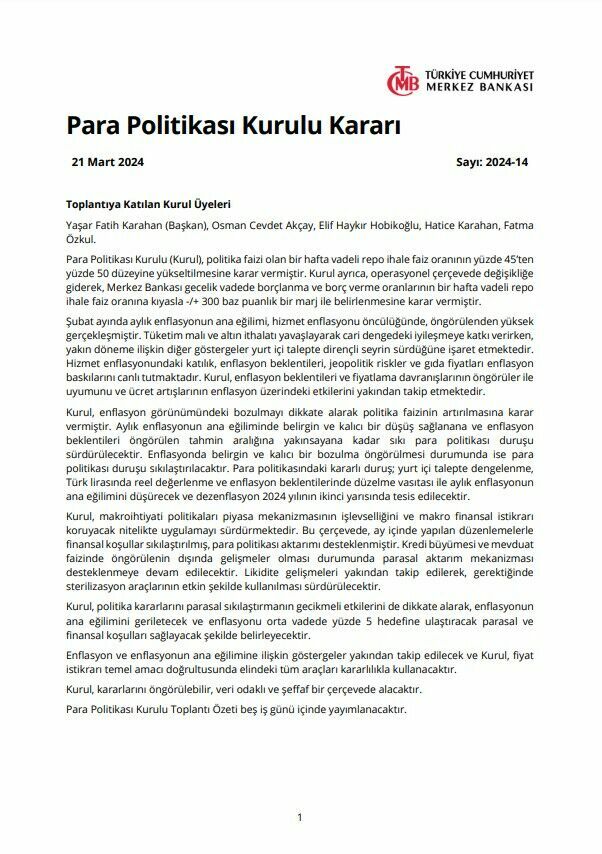 TCMB TÜRKİYE CUMHURİYET MERKEZ BANKASI

Para Politikası Kurulu Kararı

21 Mart 2024

Sayı: 2024-14

Toplantıya Katılan Kurul Üyeleri

Yaşar Fatih Karahan (Başkan), Osman Cevdet Akçay, Elif Haykır Hobikoğlu, Hatice Karahan, Fatma Özkul.

Para Politikası Kurulu (Kurul), politika faizi olan bir hafta vadeli repo ihale faiz oranının yüzde 45'ten yüzde 50 düzeyine yükseltilmesine karar vermiştir. Kurul ayrıca, operasyonel çerçevede değişikliğe giderek, Merkez Bankası gecelik vadede borçlanma ve borç verme oranlarının bir hafta vadeli repo ihale faiz oranına kıyasla -/+ 300 baz puanlık bir marj ile belirlenmesine karar vermiştir.

Şubat ayında aylık enflasyonun ana eğilimi, hizmet enflasyonu öncülüğünde, öngörülenden yüksek gerçekleşmiştir. Tüketim malı ve altın ithalatı yavaşlayarak cari dengedeki iyileşmeye katkı verirken, yakın döneme ilişkin diğer göstergeler yurt içi talepte dirençli seyrin sürdüğüne işaret etmektedir. Hizmet enflasyonundaki katılık, enflasyon beklentileri, jeopolitik riskler ve gıda fiyatları enflasyon baskılarını canlı tutmaktadır. Kurul, enflasyon beklentileri ve fiyatlama davranışlarının öngörüler ile uyumunu ve ücret artışlarının enflasyon üzerindeki etkilerini yakından takip etmektedir.

Kurul, enflasyon görünümündeki bozulmayı dikkate alarak politika faizinin artırılmasına karar vermiştir. Aylık enflasyonun ana eğiliminde belirgin ve kalıcı bir düşüş sağlanana ve enflasyon beklentileri öngörülen tahmin aralığına yakınsayana kadar sıkı para politikası duruşu sürdürülecektir. Enflasyonda belirgin ve kalıcı bir bozulma öngörülmesi durumunda ise para politikası duruşu sıkılaştırılacaktır. Para politikasındaki kararlı duruş; yurt içi talepte dengelenme, Türk lirasında reel değerlenme ve enflasyon beklentilerinde düzelme vasıtası ile aylık enflasyonun ana eğilimini düşürecek ve dezenflasyon 2024 yılının ikinci yarısında tesis edilecektir.

Kurul, makroihtiyati politikaları piyasa mekanizmasının işlevselliğini ve makro finansal istikrarı koruyacak nitelikte uygulamayı sürdürmektedir. Bu çerçevede, ay içinde yapılan düzenlemelerle finansal koşullar sıkılaştırılmış, para politikası aktarımı desteklenmiştir. Kredi büyümesi ve mevduat faizinde öngörülenin dışında gelişmeler olması durumunda parasal aktarım mekanizması desteklenmeye devam edilecektir. Likidite gelişmeleri yakından takip edilerek, gerektiğinde sterilizasyon araçlarının etkin şekilde kullanılması sürdürülecektir.

Kurul, politika kararlarını parasal sıkılaştırmanın gecikmeli etkilerini de dikkate alarak, enflasyonun ana eğilimini geriletecek ve enflasyonu orta vadede yüzde 5 hedefine ulaştıracak parasal ve finansal koşulları sağlayacak şekilde belirleyecektir.

Enflasyon ve enflasyonun ana eğilimine ilişkin göstergeler yakından takip edilecek ve Kurul, fiyat istikrarı temel amacı doğrultusunda elindeki tüm araçları kararlılıkla kullanacaktır.

Kurul, kararlarını öngörülebilir, veri odaklı ve şeffaf bir çerçevede alacaktır.

Para Politikası Kurulu Toplantı Özeti beş iş günü içinde yayımlanacaktır.

1